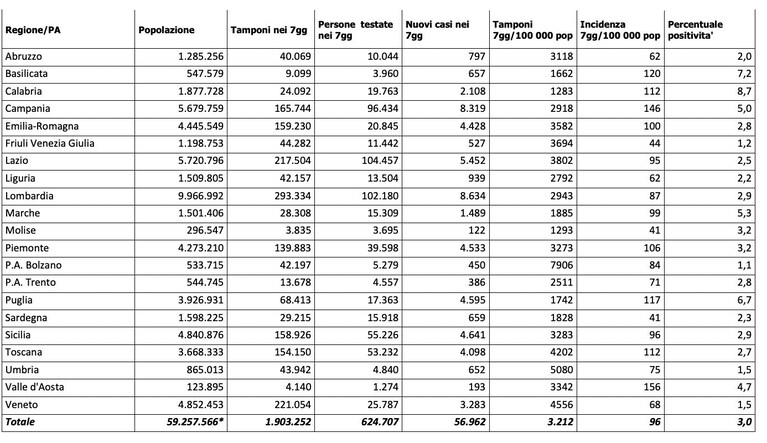 | Regione/PA | Popolazione | Tamponi nei 7gg | Persone testate nei 7gg | Nuovi casi nei 7gg | Tamponi 7gg/100 000 pop | Incidenza 7gg/100 000 pop | Percentuale positivita' |
|---|---|---|---|---|---|---|---|
| Abruzzo | 1.285.256 | 40.069 | 10.044 | 797 | 3118 | 62 | 2,0 |
| Basilicata | 547.579 | 9.099 | 3.960 | 657 | 1662 | 120 | 7,2 |
| Calabria | 1.877.728 | 24.092 | 19.763 | 2.108 | 1283 | 112 | 8,7 |
| Campania | 5.679.759 | 165.744 | 96.434 | 8.319 | 2918 | 146 | 5,0 |
| Emilia-Romagna | 4.445.549 | 159.230 | 20.845 | 4.428 | 3582 | 100 | 2,8 |
| Friuli Venezia Giulia | 1.198.753 | 44.282 | 11.442 | 527 | 3694 | 44 | 1,2 |
| Lazio | 5.720.796 | 217.504 | 104.457 | 5.452 | 3802 | 95 | 2,5 |
| Liguria | 1.509.805 | 42.157 | 13.504 | 939 | 2792 | 62 | 2,2 |
| Lombardia | 9.966.992 | 293.334 | 102.180 | 8.634 | 2943 | 87 | 2,9 |
| Marche | 1.501.406 | 28.308 | 15.309 | 1.489 | 1885 | 99 | 5,3 |
| Molise | 296.547 | 3.835 | 3.695 | 122 | 1293 | 41 | 3,2 |
| Piemonte | 4.273.210 | 139.883 | 39.598 | 4.533 | 3273 | 106 | 3,2 |
| P.A. Bolzano | 533.715 | 42.197 | 5.279 | 450 | 7906 | 84 | 1,1 |
| P.A. Trento | 544.745 | 13.678 | 4.557 | 386 | 2511 | 71 | 2,8 |
| Puglia | 3.926.931 | 68.413 | 17.363 | 4.595 | 1742 | 117 | 6,7 |
| Sardegna | 1.598.225 | 29.215 | 15.918 | 659 | 1828 | 41 | 2,3 |
| Sicilia | 4.840.876 | 158.926 | 55.226 | 4.641 | 3283 | 96 | 2,9 |
| Toscana | 3.668.333 | 154.150 | 53.232 | 4.098 | 4202 | 112 | 2,7 |
| Umbria | 865.013 | 43.942 | 4.840 | 652 | 5080 | 75 | 1,5 |
| Valle d'Aosta | 123.895 | 4.140 | 1.274 | 193 | 3342 | 156 | 4,7 |
| Veneto | 4.852.453 | 221.054 | 25.787 | 3.283 | 4556 | 68 | 1,5 |
| Totale | 59.257.566* | 1.903.252 | 624.707 | 56.962 | 3.212 | 96 | 3,0 |